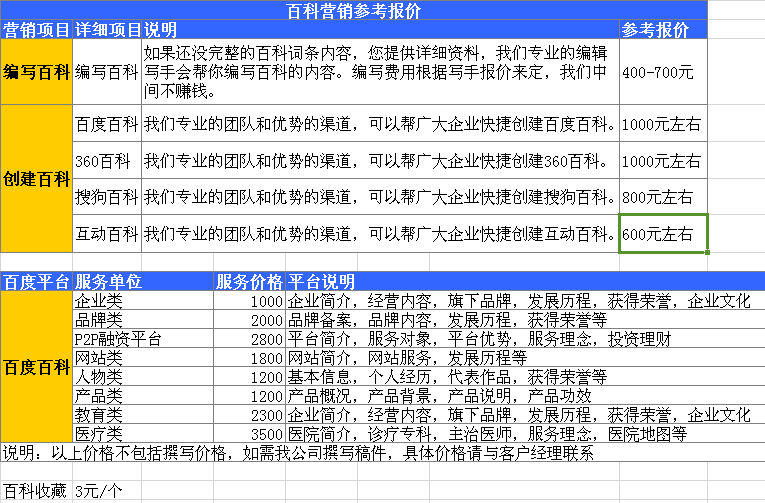 百科营销参考报价

| 营销项目 | 详细项目 | 说明 | 参考报价 |
|---|---|---|---|
| 编写百科 | 编写百科 | 如果还没完整的百科词条内容，您提供详细资料，我们专业的编辑写手会帮你编写百科的内容。编写费用根据写手报价来定，我们中间不赚钱。 | 400-700元 |
| 创建百科 | 百度百科 | 我们专业的团队和优势的渠道，可以帮广大企业快捷创建百度百科。 | 1000元左右 |
| | 360百科 | 我们专业的团队和优势的渠道，可以帮广大企业快捷创建360百科。 | 1000元左右 |
| | 搜狗百科 | 我们专业的团队和优势的渠道，可以帮广大企业快捷创建搜狗百科。 | 800元左右 |
| | 互动百科 | 我们专业的团队和优势的渠道，可以帮广大企业快捷创建互动百科。 | 600元左右 |

| 百度平台 | 服务单位 | 服务价格 | 平台说明 |
|---|---|---|---|
| 百度百科 | 企业类 | 1000 | 企业简介，经营内容，旗下品牌，发展历程，获得荣誉，企业文化 |
| | 品牌类 | 2000 | 品牌备案，品牌内容，发展历程，获得荣誉等 |
| | P2P融资平台 | 2800 | 平台简介，服务对象，平台优势，服务理念，投资理财 |
| | 网站类 | 1800 | 网站简介，网站服务，发展历程等 |
| | 人物类 | 1200 | 基本信息，个人经历，代表作品，获得荣誉等 |
| | 产品类 | 1200 | 产品概况，产品背景，产品说明，产品功效 |
| | 教育类 | 2300 | 企业简介，经营内容，旗下品牌，发展历程，获得荣誉，企业文化 |
| | 医疗类 | 3500 | 医院简介，诊疗专科，主治医师，服务理念，医院地图等 |

说明：以上价格不包括撰写价格，如需我公司撰写稿件，具体价格请与客户经理联系

百科收藏 3元/个